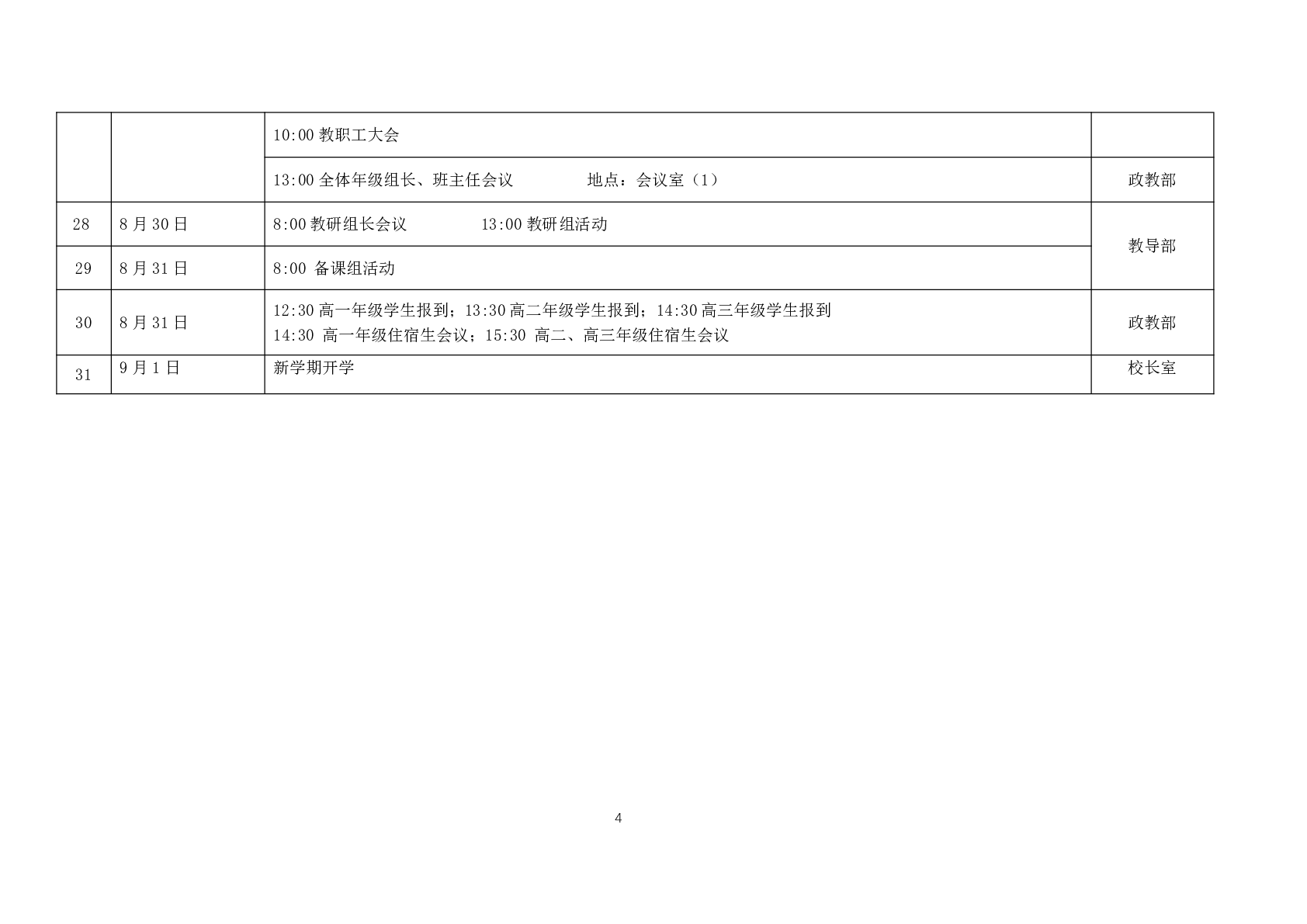 |  |  | 10:00教职工大会 |  |
|---|---|---|---|
|  |  | 13:00全体年级组长、班主任会议 地点：会议室（1） | 政教部 |
| 28 | 8月30日 | 8:00教研组长会议 13:00教研组活动 | 教导部 |
| 29 | 8月31日 | 8:00 备课组活动 |  |
| 30 | 8月31日 | 12:30高一年级学生报到；13:30高二年级学生报到；14:30高三年级学生报到 14:30 高一年级住宿生会议；15:30 高二、高三年级住宿生会议 | 政教部 |
| 31 | 9月1日 | 新学期开学 | 校长室 |

4